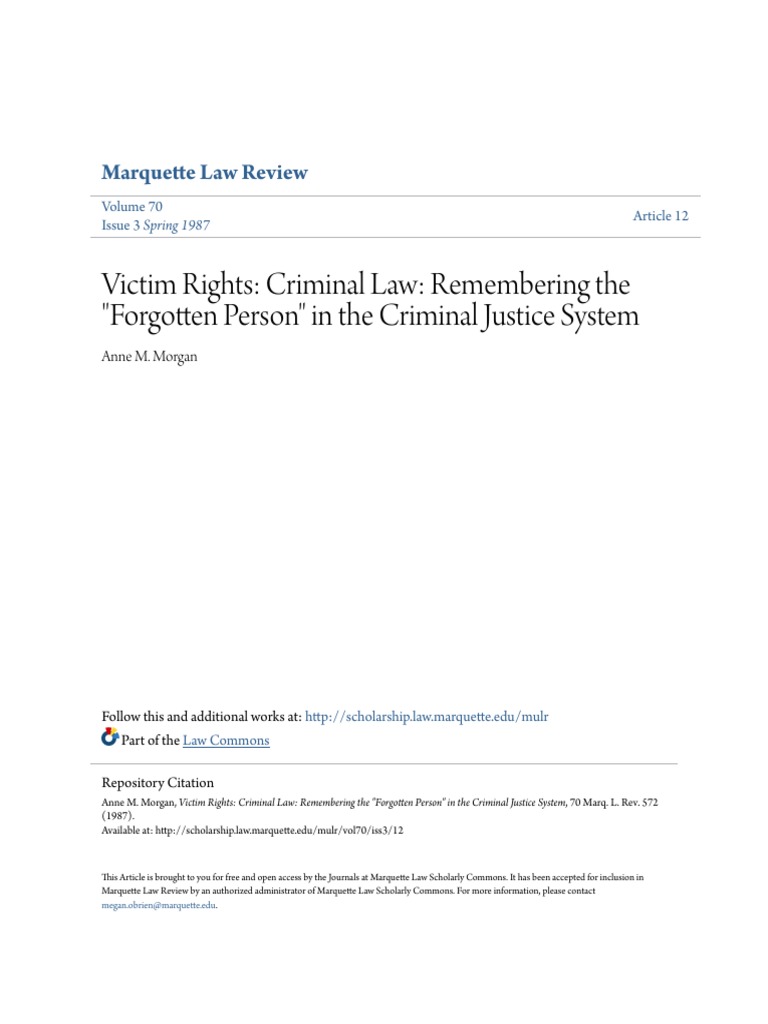 Marquette Law Review

Volume 70
Issue 3 Spring 1987

Article 12

Victim Rights: Criminal Law: Remembering the "Forgotten Person" in the Criminal Justice System

Anne M. Morgan

Follow this and additional works at: http://scholarship.law.marquette.edu/mulr
Part of the Law Commons

Repository Citation
Anne M. Morgan, Victim Rights: Criminal Law: Remembering the "Forgotten Person" in the Criminal Justice System, 70 Marq. L. Rev. 572 (1987).
Available at: http://scholarship.law.marquette.edu/mulr/vol70/iss3/12

This Article is brought to you for free and open access by the Journals at Marquette Law Scholarly Commons. It has been accepted for inclusion in Marquette Law Review by an authorized administrator of Marquette Law Scholarly Commons. For more information, please contact megan.obrien@marquette.edu.